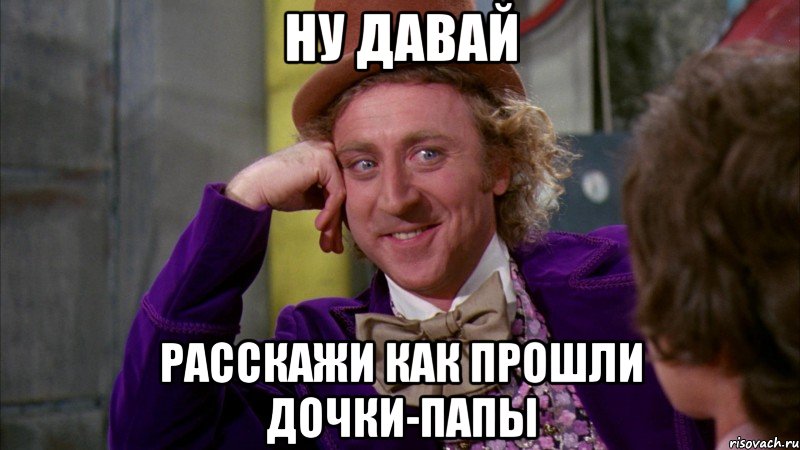 НУ ДАВАЙ

РАССКАЖИ КАК ПРОШЛИ ДОЧКИ-ПАПЫ

risovach.ru